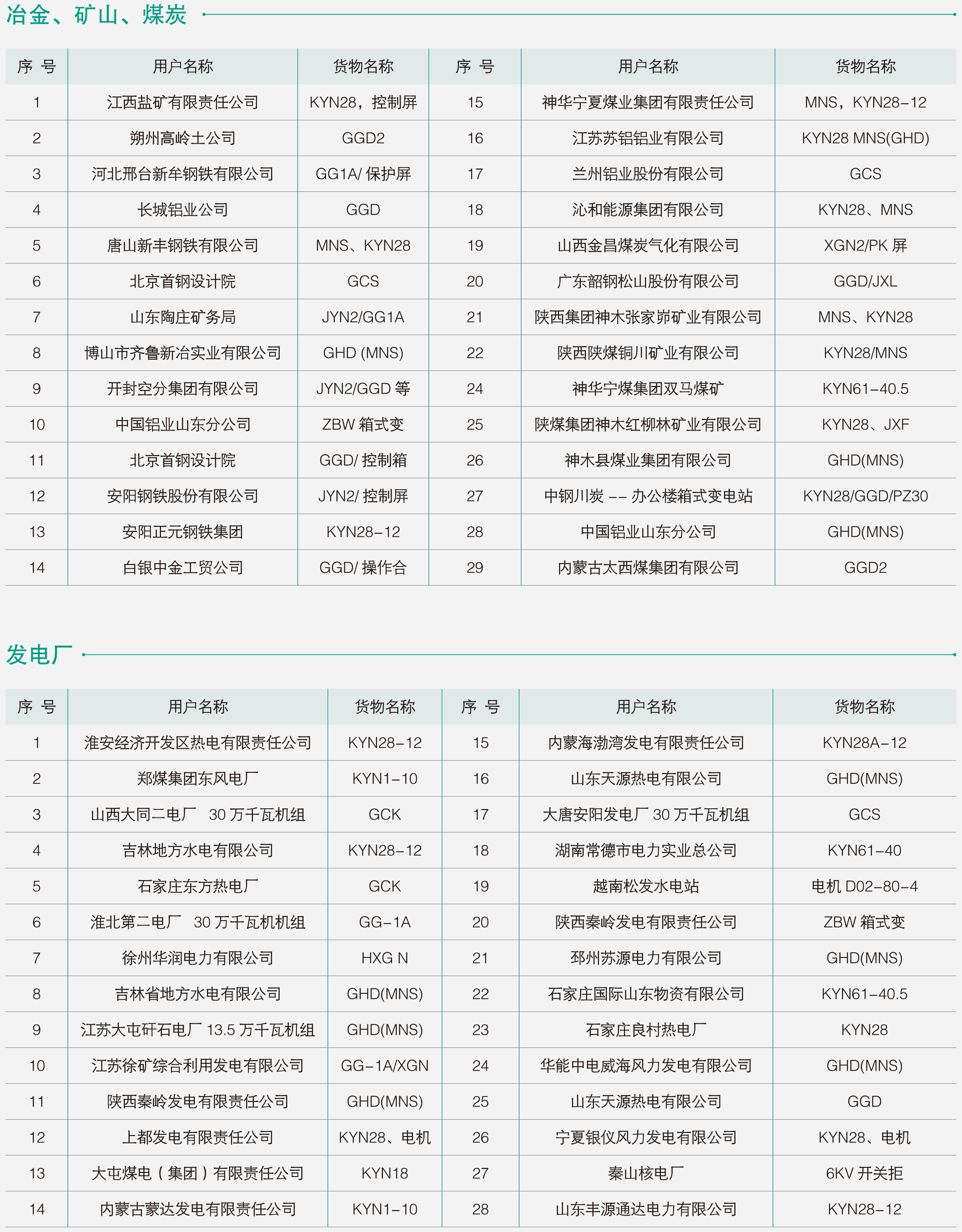 冶金、矿山、煤炭

| 序 号 | 用户名称 | 货物名称 | 序 号 | 用户名称 | 货物名称 |
|---|---|---|---|---|---|
| 1 | 江西盐矿有限责任公司 | KYN28，控制屏 | 15 | 神华宁夏煤业集团有限责任公司 | MNS，KYN28-12 |
| 2 | 朔州高岭土公司 | GGD2 | 16 | 江苏苏铝铝业有限公司 | KYN28 MNS(GHD) |
| 3 | 河北邢台新牟钢铁有限公司 | GG1A/ 保护屏 | 17 | 兰州铝业股份有限公司 | GCS |
| 4 | 长城铝业公司 | GGD | 18 | 沁和能源集团有限公司 | KYN28、MNS |
| 5 | 唐山新丰钢铁有限公司 | MNS、KYN28 | 19 | 山西金昌煤炭气化有限公司 | XGN2/PK 屏 |
| 6 | 北京首钢设计院 | GCS | 20 | 广东韶钢松山股份有限公司 | GGD/JXL |
| 7 | 山东陶庄矿务局 | JYN2/GG1A | 21 | 陕西集团神木张家峁矿业有限公司 | MNS、KYN28 |
| 8 | 博山市齐鲁新冶实业有限公司 | GHD (MNS) | 22 | 陕西陕煤铜川矿业有限公司 | KYN28/MNS |
| 9 | 开封空分集团有限公司 | JYN2/GGD 等 | 24 | 神华宁煤集团双马煤矿 | KYN61-40.5 |
| 10 | 中国铝业山东分公司 | ZBW 箱式变 | 25 | 陕煤集团神木红柳林矿业有限公司 | KYN28、JXF |
| 11 | 北京首钢设计院 | GGD/ 控制箱 | 26 | 神木县煤业集团有限公司 | GHD(MNS) |
| 12 | 安阳钢铁股份有限公司 | JYN2/ 控制屏 | 27 | 中钢川炭 -- 办公楼箱式变电站 | KYN28/GGD/PZ30 |
| 13 | 安阳正元钢铁集团 | KYN28-12 | 28 | 中国铝业山东分公司 | GHD(MNS) |
| 14 | 白银中金工贸公司 | GGD/ 操作合 | 29 | 内蒙古太西煤集团有限公司 | GGD2 |

发电厂

| 序 号 | 用户名称 | 货物名称 | 序 号 | 用户名称 | 货物名称 |
|---|---|---|---|---|---|
| 1 | 淮安经济开发区热电有限责任公司 | KYN28-12 | 15 | 内蒙海渤湾发电有限责任公司 | KYN28A-12 |
| 2 | 郑煤集团东风电厂 | KYN1-10 | 16 | 山东天源热电有限公司 | GHD(MNS) |
| 3 | 山西大同二电厂 30 万千瓦机组 | GCK | 17 | 大唐安阳发电厂 30 万千瓦机组 | GCS |
| 4 | 吉林地方水电有限公司 | KYN28-12 | 18 | 湖南常德市电力实业总公司 | KYN61-40 |
| 5 | 石家庄东方热电厂 | GCK | 19 | 越南松发水电站 | 电机 D02-80-4 |
| 6 | 淮北第二电厂 30 万千瓦机机组 | GG-1A | 20 | 陕西秦岭发电有限责任公司 | ZBW 箱式变 |
| 7 | 徐州华润电力有限公司 | HXG N | 21 | 邳州苏源电力有限公司 | GHD(MNS) |
| 8 | 吉林省地方水电有限公司 | GHD(MNS) | 22 | 石家庄国际山东物资有限公司 | KYN61-40.5 |
| 9 | 江苏大屯矸石电厂 13.5 万千瓦机组 | GHD(MNS) | 23 | 石家庄良村热电厂 | KYN28 |
| 10 | 江苏徐矿综合利用发电有限公司 | GG-1A/XGN | 24 | 华能中电威海风力发电有限公司 | GHD(MNS) |
| 11 | 陕西秦岭发电有限责任公司 | GHD(MNS) | 25 | 山东天源热电有限公司 | GGD |
| 12 | 上都发电有限责任公司 | KYN28、电机 | 26 | 宁夏银仪风力发电有限公司 | KYN28、电机 |
| 13 | 大屯煤电（集团）有限责任公司 | KYN18 | 27 | 秦山核电厂 | 6KV 开关拒 |
| 14 | 内蒙古蒙达发电有限责任公司 | KYN1-10 | 28 | 山东丰源通达电力有限公司 | KYN28-12 |